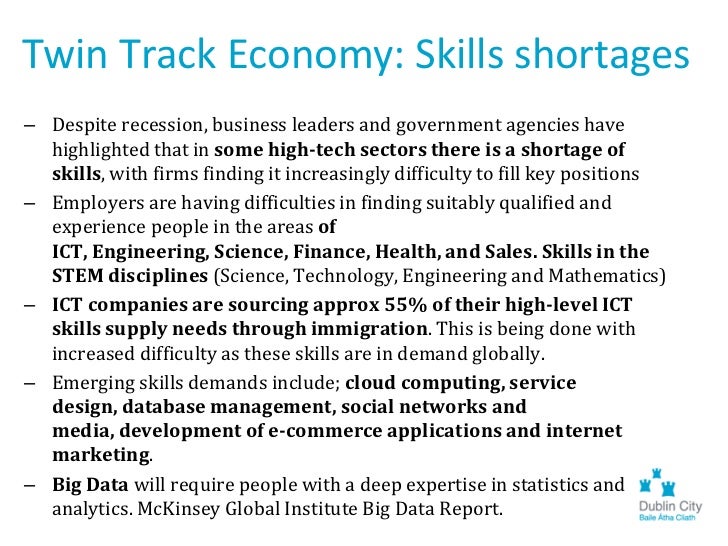 Twin Track Economy: Skills shortages

– Despite recession, business leaders and government agencies have highlighted that in some high-tech sectors there is a shortage of skills, with firms finding it increasingly difficulty to fill key positions

– Employers are having difficulties in finding suitably qualified and experience people in the areas of ICT, Engineering, Science, Finance, Health, and Sales. Skills in the STEM disciplines (Science, Technology, Engineering and Mathematics)

– ICT companies are sourcing approx 55% of their high-level ICT skills supply needs through immigration. This is being done with increased difficulty as these skills are in demand globally.

– Emerging skills demands include; cloud computing, service design, database management, social networks and media, development of e-commerce applications and internet marketing.

– Big Data will require people with a deep expertise in statistics and analytics. McKinsey Global Institute Big Data Report.

Dublin City
Baile Átha Cliath